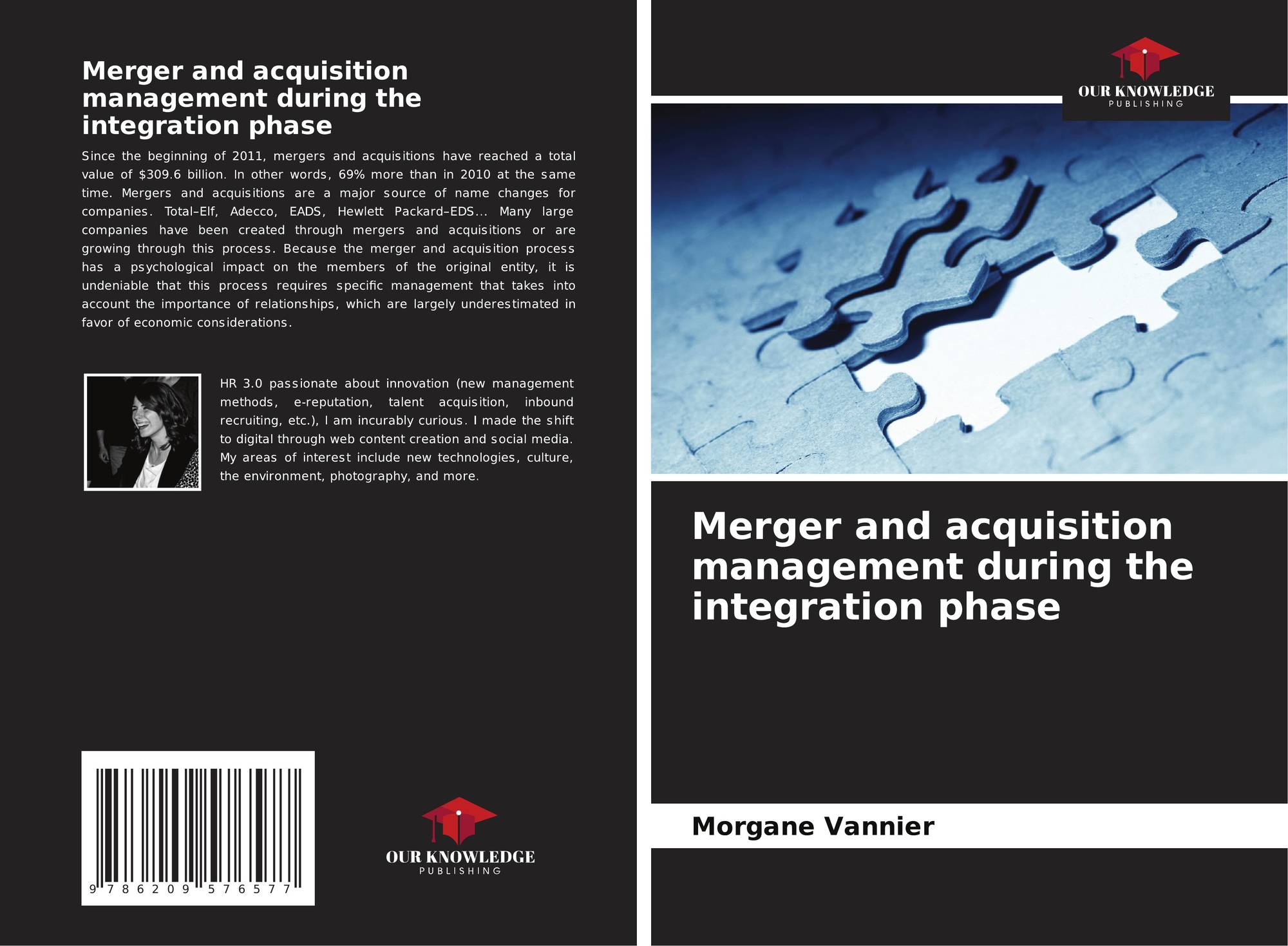 Merger and acquisition management during the integration phase

Since the beginning of 2011, mergers and acquisitions have reached a total value of $309.6 billion. In other words, 69% more than in 2010 at the same time. Mergers and acquisitions are a major source of name changes for companies. Total–Elf, Adecco, EADS, Hewlett Packard–EDS... Many large companies have been created through mergers and acquisitions or are growing through this process. Because the merger and acquisition process has a psychological impact on the members of the original entity, it is undeniable that this process requires specific management that takes into account the importance of relationships, which are largely underestimated in favor of economic considerations.

HR 3.0 passionate about innovation (new management methods, e-reputation, talent acquisition, inbound recruiting, etc.), I am incurably curious. I made the shift to digital through web content creation and social media. My areas of interest include new technologies, culture, the environment, photography, and more.

9 786209 576577

OUR KNOWLEDGE
PUBLISHING

OUR KNOWLEDGE
PUBLISHING

Merger and acquisition management during the integration phase

Morgane Vannier